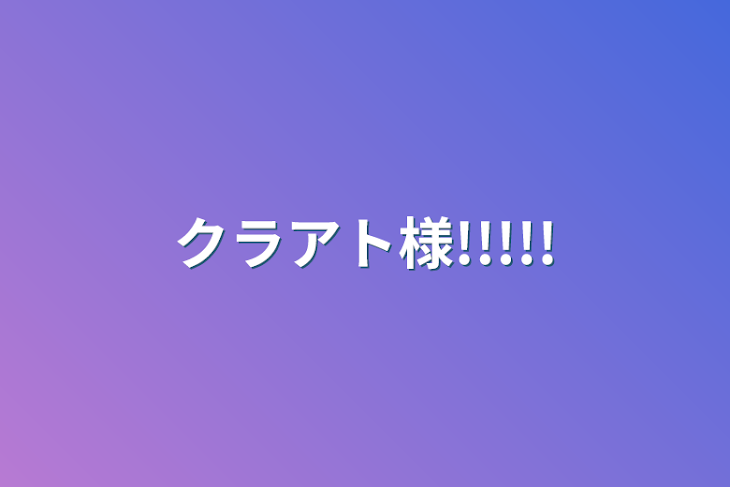 クラアト様!!!!!